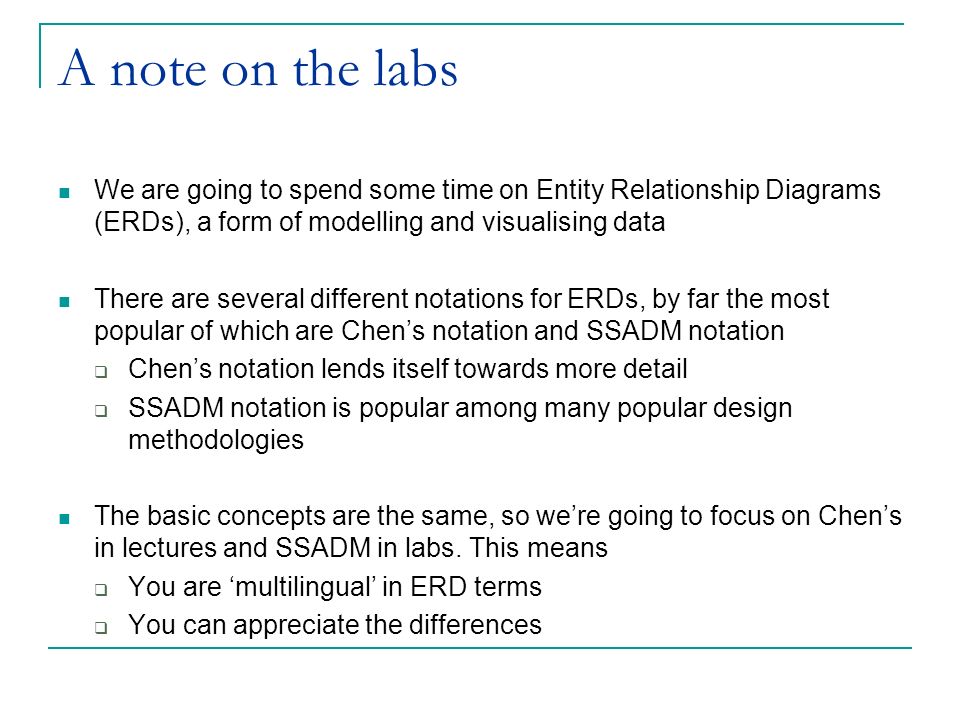 A note on the labs

We are going to spend some time on Entity Relationship Diagrams (ERDs), a form of modelling and visualising data

There are several different notations for ERDs, by far the most popular of which are Chen’s notation and SSADM notation

Chen’s notation lends itself towards more detail

SSADM notation is popular among many popular design methodologies

The basic concepts are the same, so we’re going to focus on Chen’s in lectures and SSADM in labs. This means

You are ‘multilingual’ in ERD terms

You can appreciate the differences